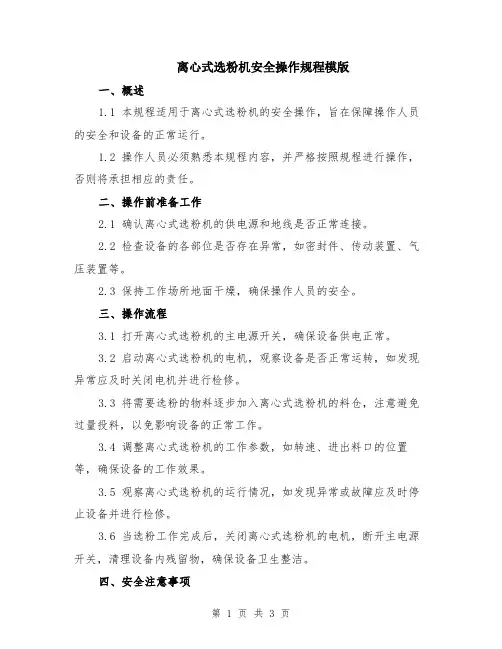 离心式选粉机安全操作规程模版

一、概述

1.1 本规程适用于离心式选粉机的安全操作，旨在保障操作人员的安全和设备的正常运行。

1.2 操作人员必须熟悉本规程内容，并严格按照规程进行操作，否则将承担相应的责任。

二、操作前准备工作

2.1 确认离心式选粉机的供电源和地线是否正常连接。

2.2 检查设备的各部位是否存在异常，如密封件、传动装置、气压装置等。

2.3 保持工作场所地面干燥，确保操作人员的安全。

三、操作流程

3.1 打开离心式选粉机的主电源开关，确保设备供电正常。

3.2 启动离心式选粉机的电机，观察设备是否正常运转，如发现异常应及时关闭电机并进行检修。

3.3 将需要选粉的物料逐步加入离心式选粉机的料仓，注意避免过量投料，以免影响设备的正常工作。

3.4 调整离心式选粉机的工作参数，如转速、进出料口的位置等，确保设备的工作效果。

3.5 观察离心式选粉机的运行情况，如发现异常或故障应及时停止设备并进行检修。

3.6 当选粉工作完成后，关闭离心式选粉机的电机，断开主电源开关，清理设备内残留物，确保设备卫生整洁。

四、安全注意事项

第 1 页 共 3 页